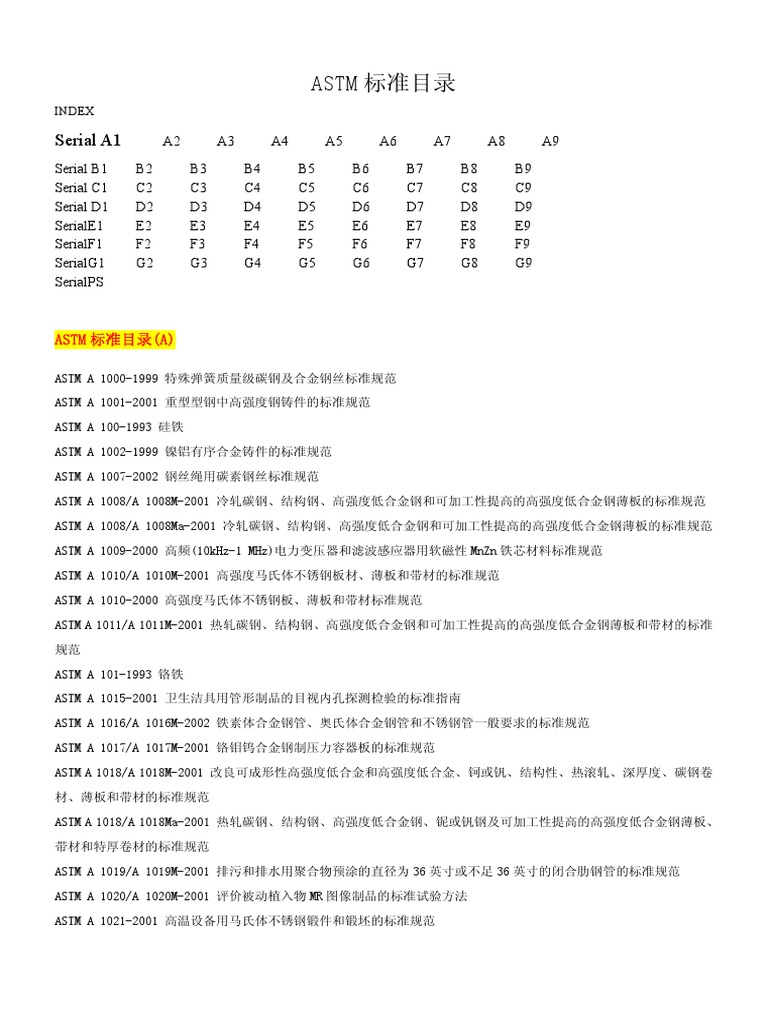 ASTM 标准目录

INDEX

| Serial A1 | A2 | A3 | A4 | A5 | A6 | A7 | A8 | A9 |
|---|---|---|---|---|---|---|---|---|
| Serial B1 | B2 | B3 | B4 | B5 | B6 | B7 | B8 | B9 |
| Serial C1 | C2 | C3 | C4 | C5 | C6 | C7 | C8 | C9 |
| Serial D1 | D2 | D3 | D4 | D5 | D6 | D7 | D8 | D9 |
| SerialE1 | E2 | E3 | E4 | E5 | E6 | E7 | E8 | E9 |
| SerialF1 | F2 | F3 | F4 | F5 | F6 | F7 | F8 | F9 |
| SerialG1 | G2 | G3 | G4 | G5 | G6 | G7 | G8 | G9 |
| SerialPS | | | | | | | | |

ASTM 标准目录(A)

ASTM A 1000-1999 特殊弹簧质量级碳钢及合金钢丝标准规范

ASTM A 1001-2001 重型型钢中高强度钢铸件的标准规范

ASTM A 100-1993 硅铁

ASTM A 1002-1999 镍铝有序合金铸件的标准规范

ASTM A 1007-2002 钢丝绳用碳素钢丝标准规范

ASTM A 1008/A 1008M-2001 冷轧碳钢、结构钢、高强度低合金钢和可加工性提高的高强度低合金钢薄板的标准规范

ASTM A 1008/A 1008Ma-2001 冷轧碳钢、结构钢、高强度低合金钢和可加工性提高的高强度低合金钢薄板的标准规范

ASTM A 1009-2000 高频(10kHz-1 MHz)电力变压器和滤波感应器用软磁性 MnZn 铁芯材料标准规范

ASTM A 1010/A 1010M-2001 高强度马氏体不锈钢板材、薄板和带材的标准规范

ASTM A 1010-2000 高强度马氏体不锈钢板、薄板和带材标准规范

ASTM A 1011/A 1011M-2001 热轧碳钢、结构钢、高强度低合金钢和可加工性提高的高强度低合金钢薄板和带材的标准规范

ASTM A 101-1993 铬铁

ASTM A 1015-2001 卫生洁具用管形制品的目视内孔探测检验的标准指南

ASTM A 1016/A 1016M-2002 铁素体合金钢管、奥氏体合金钢管和不锈钢管一般要求的标准规范

ASTM A 1017/A 1017M-2001 铬钼钨合金钢制压力容器板的标准规范

ASTM A 1018/A 1018M-2001 改良可成形性高强度低合金和高强度低合金、钶或钒、结构性、热滚轧、深厚度、碳钢卷材、薄板和带材的标准规范

ASTM A 1018/A 1018Ma-2001 热轧碳钢、结构钢、高强度低合金钢、铌或钒钢及可加工性提高的高强度低合金钢薄板、带材和特厚卷材的标准规范

ASTM A 1019/A 1019M-2001 排污和排水用聚合物预涂的直径为 36 英寸或不足 36 英寸的闭合肋钢管的标准规范

ASTM A 1020/A 1020M-2001 评价被动植入物 MR 图像制品的标准试验方法

ASTM A 1021-2001 高温设备用马氏体不锈钢锻件和锻坯的标准规范